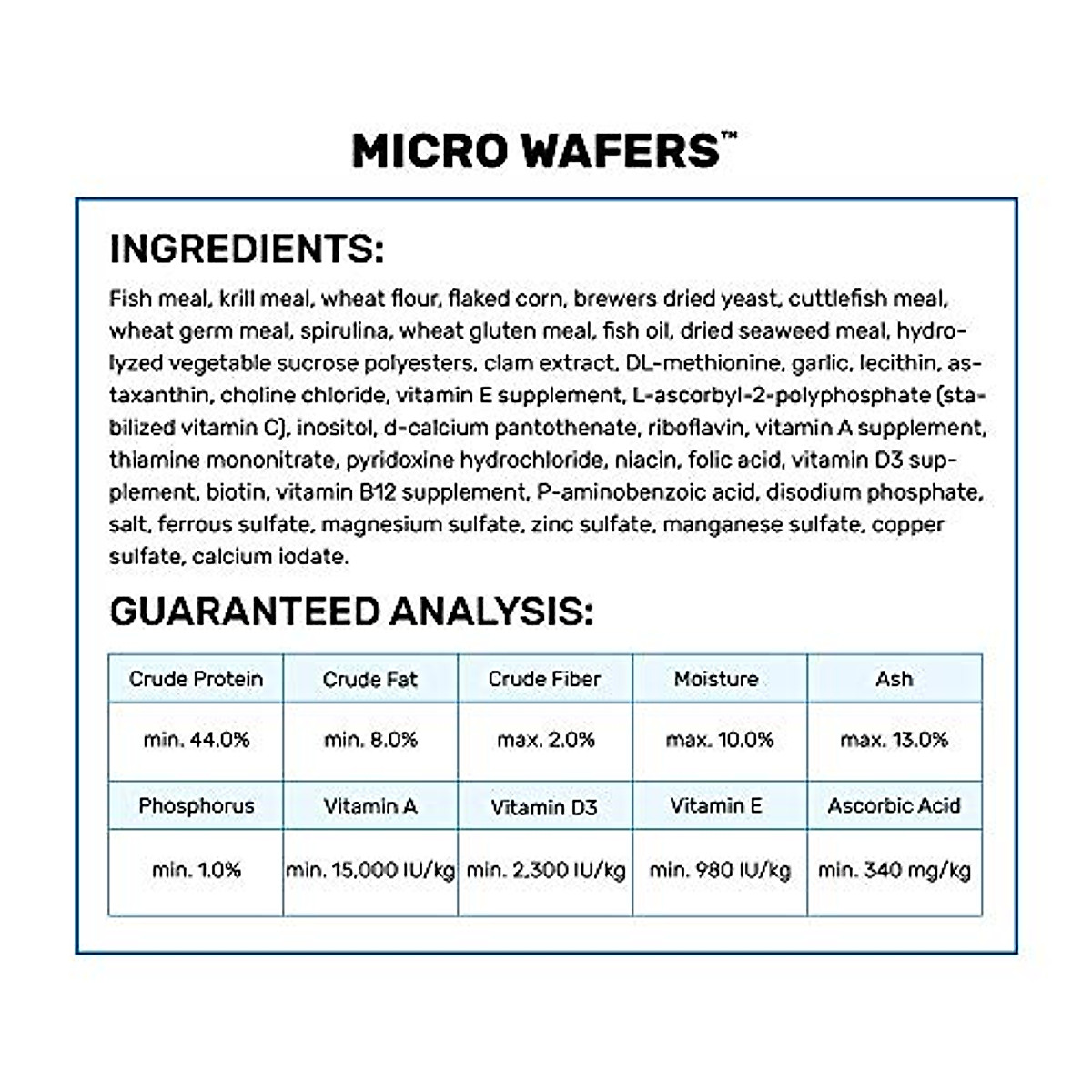 MICRO WAFERS™

INGREDIENTS:

Fish meal, krill meal, wheat flour, flaked corn, brewers dried yeast, cuttlefish meal, wheat germ meal, spirulina, wheat gluten meal, fish oil, dried seaweed meal, hydrolyzed vegetable sucrose polyesters, clam extract, DL-methionine, garlic, lecithin, astaxanthin, choline chloride, vitamin E supplement, L-ascorbyl-2-polyphosphate (stabilized vitamin C), inositol, d-calcium pantothenate, riboflavin, vitamin A supplement, thiamine mononitrate, pyridoxine hydrochloride, niacin, folic acid, vitamin D3 supplement, biotin, vitamin B12 supplement, P-aminobenzoic acid, disodium phosphate, salt, ferrous sulfate, magnesium sulfate, zinc sulfate, manganese sulfate, copper sulfate, calcium iodate.

GUARANTEED ANALYSIS:

| Crude Protein | Crude Fat | Crude Fiber | Moisture | Ash |
|---|---|---|---|---|
| min. 44.0% | min. 8.0% | max. 2.0% | max. 10.0% | max. 13.0% |
| Phosphorus | Vitamin A | Vitamin D3 | Vitamin E | Ascorbic Acid |
| min. 1.0% | min. 15,000 IU/kg | min. 2,300 IU/kg | min. 980 IU/kg | min. 340 mg/kg |